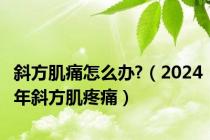 斜方肌痛怎么办?（2024年斜方肌疼痛）